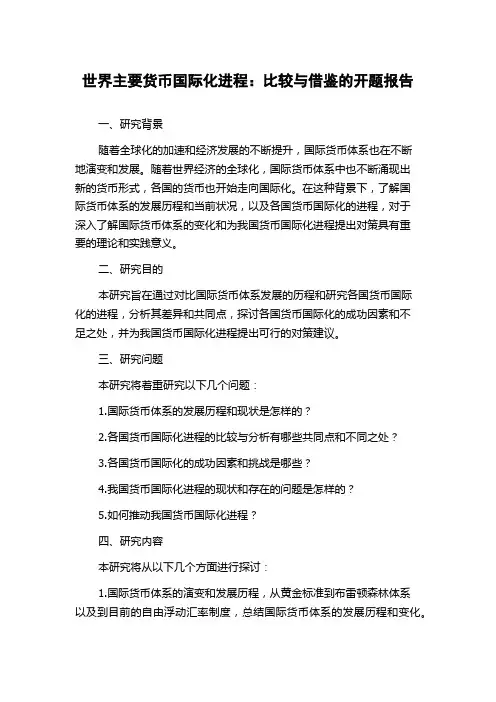 世界主要货币国际化进程：比较与借鉴的开题报告

一、研究背景

随着全球化的加速和经济发展的不断提升，国际货币体系也在不断地演变和发展。随着世界经济的全球化，国际货币体系中也不断涌现出新的货币形式，各国的货币也开始走向国际化。在这种背景下，了解国际货币体系的发展历程和当前状况，以及各国货币国际化的进程，对于深入了解国际货币体系的变化和为我国货币国际化进程提出对策具有重要的理论和实践意义。

二、研究目的

本研究旨在通过对比国际货币体系发展的历程和研究各国货币国际化的进程，分析其差异和共同点，探讨各国货币国际化的成功因素和不足之处，并为我国货币国际化进程提出可行的对策建议。

三、研究问题

本研究将着重研究以下几个问题：

1.国际货币体系的发展历程和现状是怎样的？

2.各国货币国际化进程的比较与分析有哪些共同点和不同之处？

3.各国货币国际化的成功因素和挑战是哪些？

4.我国货币国际化进程的现状和存在的问题是怎样的？

5.如何推动我国货币国际化进程？

四、研究内容

本研究将从以下几个方面进行探讨：

1.国际货币体系的演变和发展历程，从黄金标准到布雷顿森林体系以及到目前的自由浮动汇率制度，总结国际货币体系的发展历程和变化。